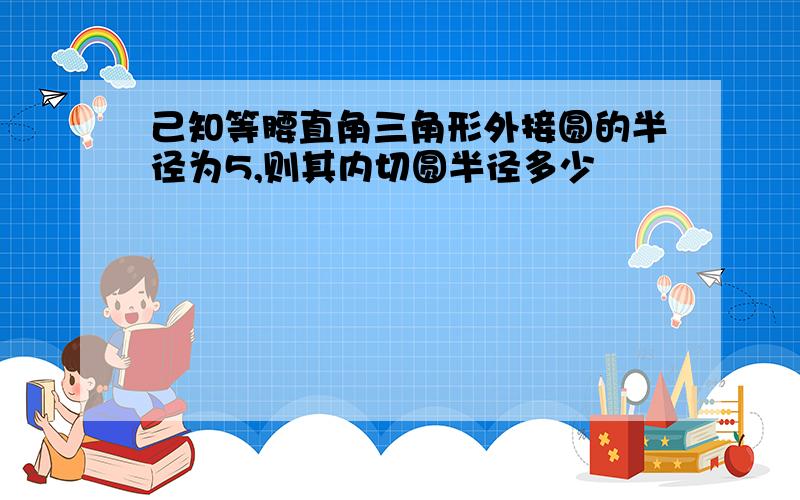 已知等腰直角三角形外接圆的半径为5,则其内切圆半径多少